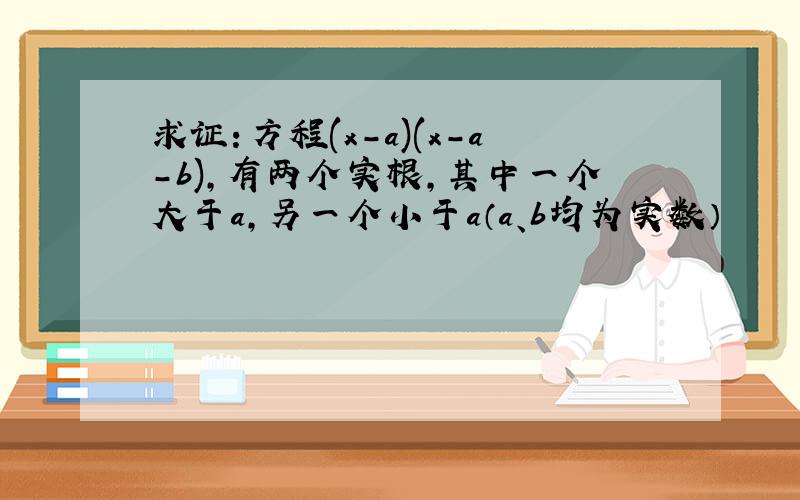 求证：方程$(x-a)(x-a-b)$，有两个实根，其中一个大于$a$，另一个小于$a$（$a$、$b$均为实数）